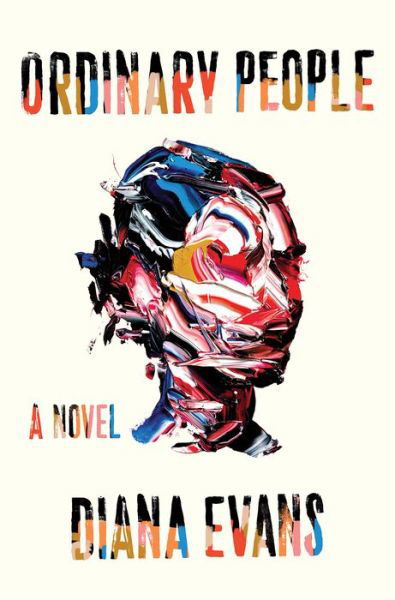 ORDINARY PEOPLE

A NOVEL

DIANA EVANS